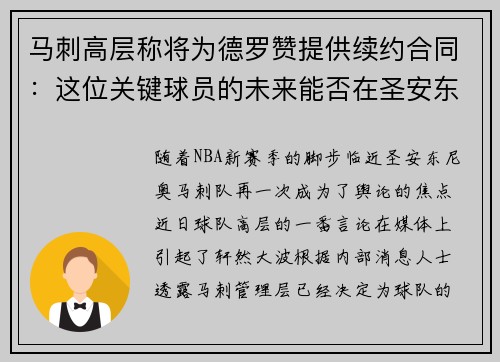 马刺高层称将为德罗赞提供续约合同：这位关键球员的未来能否在圣安东

随着NBA新赛季的脚步临近圣安东尼奥马刺队再一次成为了舆论的焦点近日球队高层的一番言论在媒体上引起了轩然大波根据内部消息人士透露马刺管理层已经决定为球队的